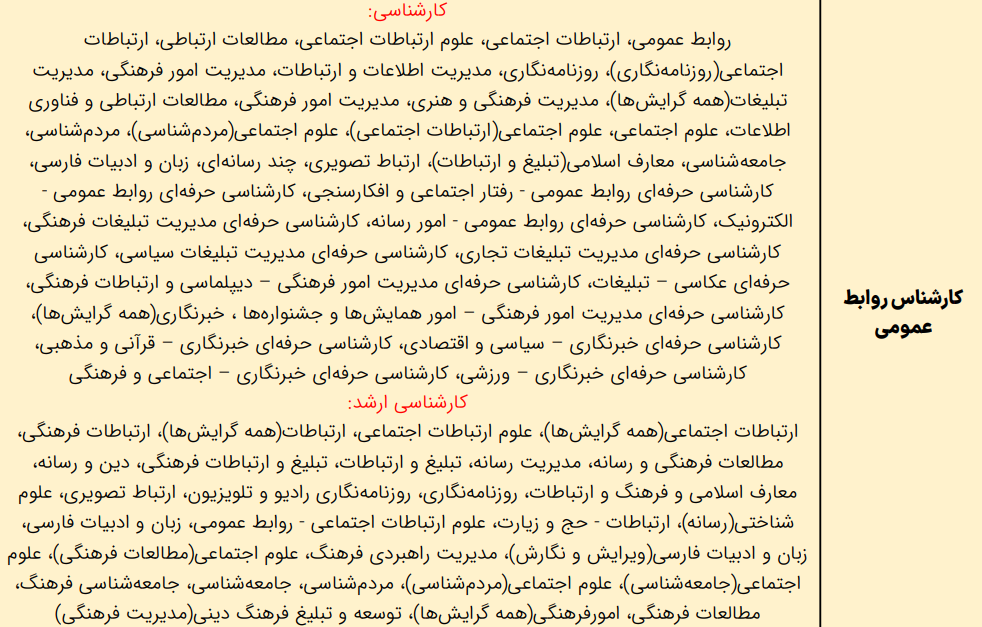 کارشناس روابط عمومی

کارشناسی:
روابط عمومی، ارتباطات اجتماعی، علوم ارتباطات اجتماعی، مطالعات ارتباطی، ارتباطات اجتماعی(روزنامه‌نگاری)، روزنامه‌نگاری، مدیریت اطلاعات و ارتباطات، مدیریت امور فرهنگی، مدیریت تبلیغات(همه گرایش‌ها)، مدیریت فرهنگی و هنری، مدیریت امور فرهنگی، مطالعات ارتباطی و فناوری اطلاعات، علوم اجتماعی، علوم اجتماعی(ارتباطات اجتماعی)، علوم اجتماعی(مردم‌شناسی)، مردم‌شناسی، جامعه‌شناسی، معارف اسلامی(تبلیغ و ارتباطات)، ارتباط تصویری، چند رسانه‌ای، زبان و ادبیات فارسی، کارشناسی حرفه‌ای روابط عمومی - رفتار اجتماعی و افکارسنجی، کارشناسی حرفه‌ای روابط عمومی - الکترونیک، کارشناسی حرفه‌ای روابط عمومی - امور رسانه، کارشناسی حرفه‌ای مدیریت تبلیغات فرهنگی، کارشناسی حرفه‌ای مدیریت تبلیغات تجاری، کارشناسی حرفه‌ای مدیریت تبلیغات سیاسی، کارشناسی حرفه‌ای عکاسی – تبلیغات، کارشناسی حرفه‌ای مدیریت امور فرهنگی – دیپلماسی و ارتباطات فرهنگی، کارشناسی حرفه‌ای مدیریت امور فرهنگی – امور همایش‌ها و جشنواره‌ها ، خبرنگاری(همه گرایش‌ها)، کارشناسی حرفه‌ای خبرنگاری – سیاسی و اقتصادی، کارشناسی حرفه‌ای خبرنگاری – قرآنی و مذهبی، کارشناسی حرفه‌ای خبرنگاری – ورزشی، کارشناسی حرفه‌ای خبرنگاری – اجتماعی و فرهنگی

کارشناسی ارشد:
ارتباطات اجتماعی(همه گرایش‌ها)، علوم ارتباطات اجتماعی، ارتباطات(همه گرایش‌ها)، ارتباطات فرهنگی، مطالعات فرهنگی و رسانه، مدیریت رسانه، تبلیغ و ارتباطات، تبلیغ و ارتباطات فرهنگی، دین و رسانه، معارف اسلامی و فرهنگ و ارتباطات، روزنامه‌نگاری، روزنامه‌نگاری رادیو و تلویزیون، ارتباط تصویری، علوم شناختی(رسانه)، ارتباطات - حج و زیارت، علوم ارتباطات اجتماعی - روابط عمومی، زبان و ادبیات فارسی، زبان و ادبیات فارسی(ویرایش و نگارش)، مدیریت راهبردی فرهنگ، علوم اجتماعی(مطالعات فرهنگی)، علوم اجتماعی(جامعه‌شناسی)، علوم اجتماعی(مردم‌شناسی)، مردم‌شناسی، جامعه‌شناسی، جامعه‌شناسی فرهنگ، مطالعات فرهنگی، امورفرهنگی(همه گرایش‌ها)، توسعه و تبلیغ فرهنگ دینی(مدیریت فرهنگی)